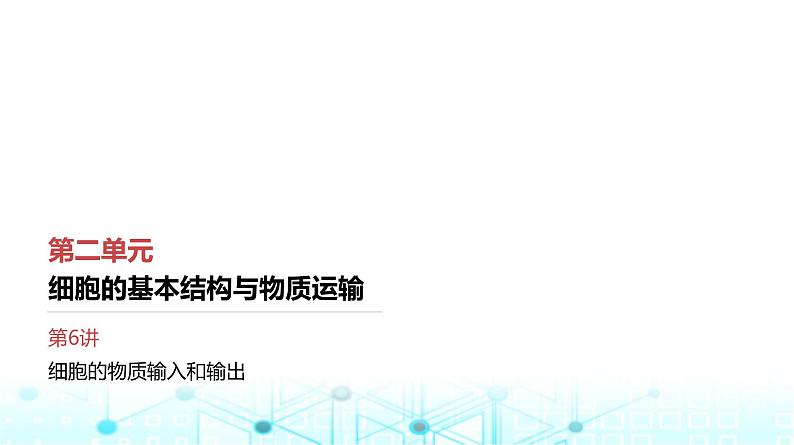 第二单元
细胞的基本结构与物质运输

第6讲
细胞的物质输入和输出